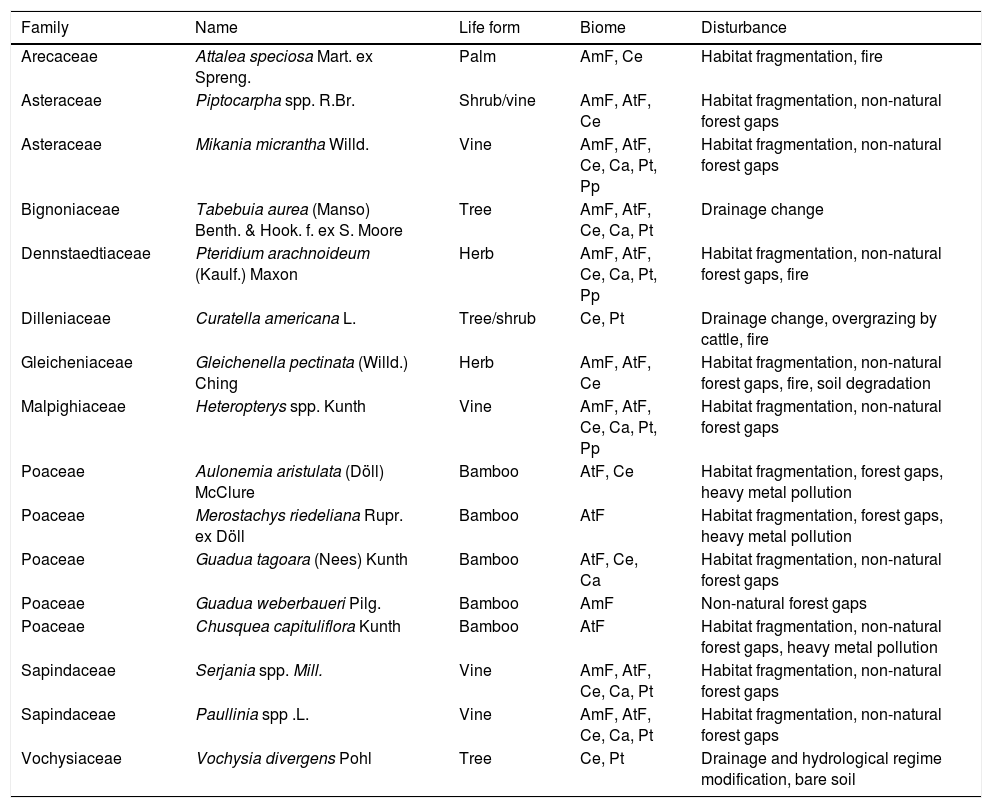 | Family | Name | Life form | Biome | Disturbance |
|---|---|---|---|---|
| Arecaceae | Attalea speciosa Mart. ex Spreng. | Palm | AmF, Ce | Habitat fragmentation, fire |
| Asteraceae | Piptocarpha spp. R.Br. | Shrub/vine | AmF, AtF, Ce | Habitat fragmentation, non-natural forest gaps |
| Asteraceae | Mikania micrantha Willd. | Vine | AmF, AtF, Ce, Ca, Pt, Pp | Habitat fragmentation, non-natural forest gaps |
| Bignoniaceae | Tabebuia aurea (Manso) Benth. & Hook. f. ex S. Moore | Tree | AmF, AtF, Ce, Ca, Pt | Drainage change |
| Dennstaedtiaceae | Pteridium arachnoideum (Kaulf.) Maxon | Herb | AmF, AtF, Ce, Ca, Pt, Pp | Habitat fragmentation, non-natural forest gaps, fire |
| Dilleniaceae | Curatella americana L. | Tree/shrub | Ce, Pt | Drainage change, overgrazing by cattle, fire |
| Gleicheniaceae | Gleichenella pectinata (Willd.) Ching | Herb | AmF, AtF, Ce | Habitat fragmentation, non-natural forest gaps, fire, soil degradation |
| Malpighiaceae | Heteropterys spp. Kunth | Vine | AmF, AtF, Ce, Ca, Pt, Pp | Habitat fragmentation, non-natural forest gaps |
| Poaceae | Aulonemia aristulata (Döll) McClure | Bamboo | AtF, Ce | Habitat fragmentation, forest gaps, heavy metal pollution |
| Poaceae | Merostachys riedeliana Rupr. ex Döll | Bamboo | AtF | Habitat fragmentation, forest gaps, heavy metal pollution |
| Poaceae | Guadua tagoara (Nees) Kunth | Bamboo | AtF, Ce, Ca | Habitat fragmentation, non-natural forest gaps |
| Poaceae | Guadua weberbaueri Pilg. | Bamboo | AmF | Non-natural forest gaps |
| Poaceae | Chusquea capituliflora Kunth | Bamboo | AtF | Habitat fragmentation, non-natural forest gaps, heavy metal pollution |
| Sapindaceae | Serjania spp. Mill. | Vine | AmF, AtF, Ce, Ca, Pt | Habitat fragmentation, non-natural forest gaps |
| Sapindaceae | Paullinia spp .L. | Vine | AmF, AtF, Ce, Ca, Pt | Habitat fragmentation, non-natural forest gaps |
| Vochysiaceae | Vochysia divergens Pohl | Tree | Ce, Pt | Drainage and hydrological regime modification, bare soil |